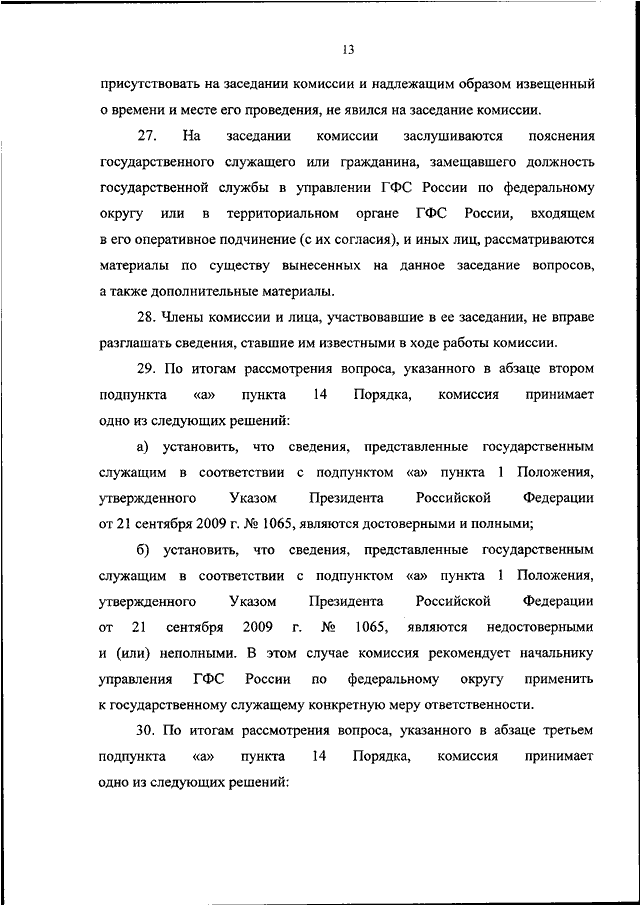 13

присутствовать на заседании комиссии и надлежащим образом извещенный о времени и месте его проведения, не явился на заседание комиссии.

27. На заседании комиссии заслушиваются пояснения государственного служащего или гражданина, замещавшего должность государственной службы в управлении ГФС России по федеральному округу или в территориальном органе ГФС России, входящем в его оперативное подчинение (с их согласия), и иных лиц, рассматриваются материалы по существу вынесенных на данное заседание вопросов, а также дополнительные материалы.

28. Члены комиссии и лица, участвовавшие в ее заседании, не вправе разглашать сведения, ставшие им известными в ходе работы комиссии.

29. По итогам рассмотрения вопроса, указанного в абзаце втором подпункта «а» пункта 14 Порядка, комиссия принимает одно из следующих решений:

а) установить, что сведения, представленные государственным служащим в соответствии с подпунктом «а» пункта 1 Положения, утвержденного Указом Президента Российской Федерации от 21 сентября 2009 г. № 1065, являются достоверными и полными;

б) установить, что сведения, представленные государственным служащим в соответствии с подпунктом «а» пункта 1 Положения, утвержденного Указом Президента Российской Федерации от 21 сентября 2009 г. № 1065, являются недостоверными и (или) неполными. В этом случае комиссия рекомендует начальнику управления ГФС России по федеральному округу применить к государственному служащему конкретную меру ответственности.

30. По итогам рассмотрения вопроса, указанного в абзаце третьем подпункта «а» пункта 14 Порядка, комиссия принимает одно из следующих решений: